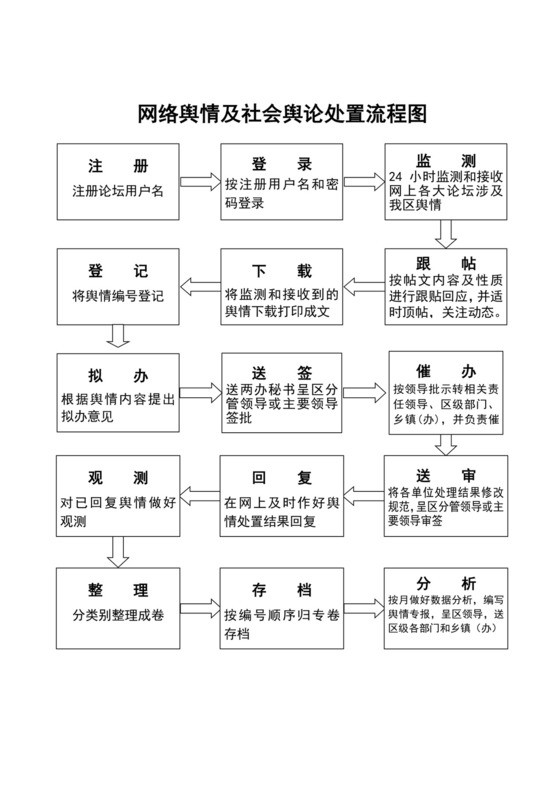 网络舆情及社会舆论处置流程图

注　册
注册论坛用户名

登　录
按注册用户名和密码登录

监　测
24 小时监测和接收网上各大论坛涉及我区舆情

跟　帖
按帖文内容及性质进行跟贴回应，并适时顶帖，关注动态。

下　载
将监测和接收到的舆情下载打印成文

登　记
将舆情编号登记

拟　办
根据舆情内容提出拟办意见

送　签
送两办秘书呈区分管领导或主要领导签批

催　办
按领导批示转相关责任领导、区级部门、乡镇（办），并负责催

送　审
将各单位处理结果修改规范，呈区分管领导或主要领导审签

回　复
在网上及时作好舆情处置结果回复

观　测
对已回复舆情做好观测

整　理
分类别整理成卷

存　档
按编号顺序归专卷存档

分　析
按月做好数据分析，编写舆情专报，呈区领导，送区级各部门和乡镇（办）